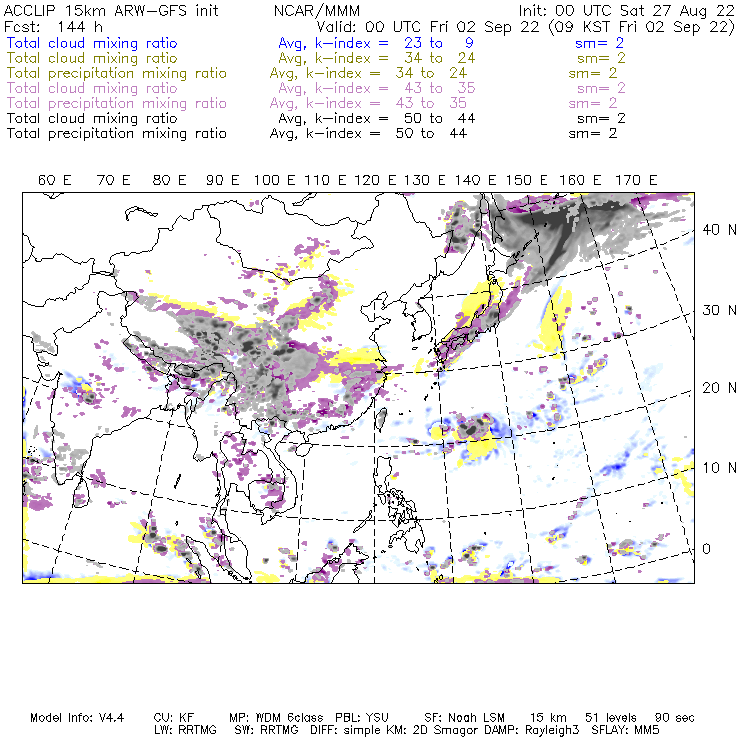 ACCLIP 15km ARW-GFS init NCAR/MMM Init: 00 UTC Sat 27 Aug 22
Fcst: 144 h Valid: 00 UTC Fri 02 Sep 22 (09 KST Fri 02 Sep 22)
Total cloud mixing ratio Avg, k-index = 23 to 9 sm= 2
Total cloud mixing ratio Avg, k-index = 34 to 24 sm= 2
Total precipitation mixing ratio Avg, k-index = 34 to 24 sm= 2
Total cloud mixing ratio Avg, k-index = 43 to 35 sm= 2
Total precipitation mixing ratio Avg, k-index = 43 to 35 sm= 2
Total cloud mixing ratio Avg, k-index = 50 to 44 sm= 2
Total precipitation mixing ratio Avg, k-index = 50 to 44 sm= 2

60 E 70 E 80 E 90 E 100 E 110 E 120 E 130 E 140 E 150 E 160 E 170 E

40 N
30 N
20 N
10 N
0

Model Info: V4.4 CU: KF MP: WDM 6class PBL: YSU SF: Noah LSM 15 km 51 levels 90 sec
LW: RRTMG SW: RRTMG DIFF: simple KM: 2D Smagor DAMP: Rayleigh3 SFLAY: MM5